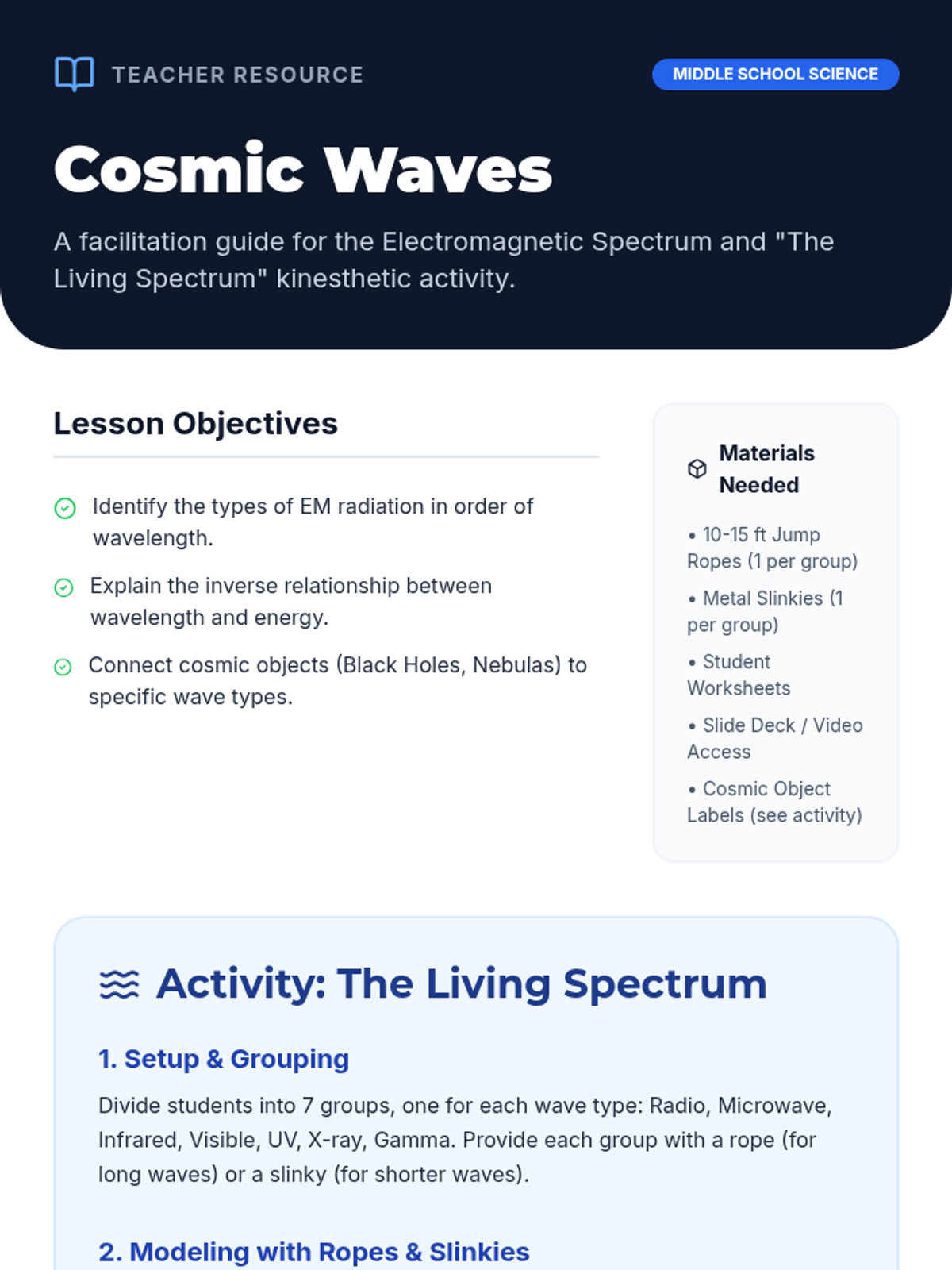 TEACHER RESOURCE

MIDDLE SCHOOL SCIENCE

Cosmic Waves

A facilitation guide for the Electromagnetic Spectrum and "The Living Spectrum" kinesthetic activity.

Lesson Objectives

Identify the types of EM radiation in order of wavelength.

Explain the inverse relationship between wavelength and energy.

Connect cosmic objects (Black Holes, Nebulas) to specific wave types.

Materials Needed

• 10-15 ft Jump Ropes (1 per group)

• Metal Slinkies (1 per group)

• Student Worksheets

• Slide Deck / Video Access

• Cosmic Object Labels (see activity)

Activity: The Living Spectrum

1. Setup & Grouping

Divide students into 7 groups, one for each wave type: Radio, Microwave, Infrared, Visible, UV, X-ray, Gamma. Provide each group with a rope (for long waves) or a slinky (for shorter waves).

2. Modeling with Ropes & Slinkies